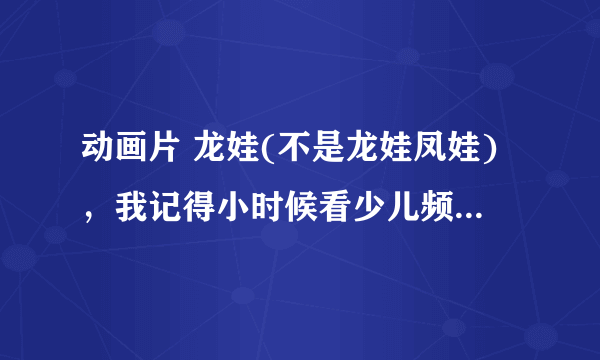 动画片 龙娃(不是龙娃凤娃)，我记得小时候看少儿频...